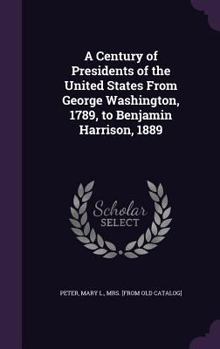 A Century of Presidents of the United States From George Washington, 1789, to Benjamin Harrison, 1889

Scholar SELECT

PETER, MARY L., MRS. [FROM OLD CATALOG]